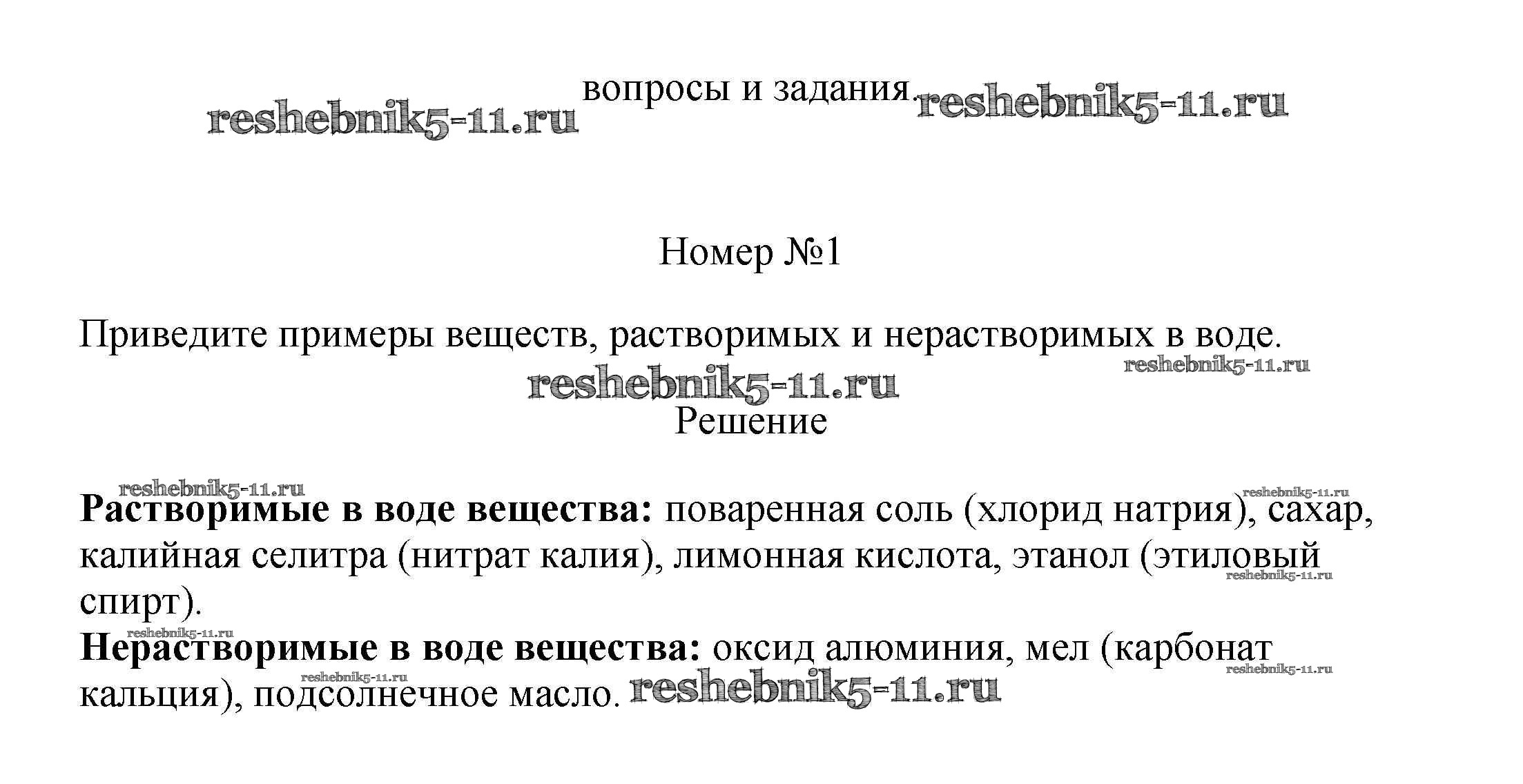 reshebnik5-11.ru вопросы и задания. reshebnik5-11.ru

Номер №1

Приведите примеры веществ, растворимых и нерастворимых в воде.

reshebnik5-11.ru reshebnik5-11.ru

Решение

reshebnik5-11.ru reshebnik5-11.ru

**Растворимые в воде вещества:** поваренная соль (хлорид натрия), сахар, калийная селитра (нитрат калия), лимонная кислота, этанол (этиловый спирт).

reshebnik5-11.ru reshebnik5-11.ru

**Нерастворимые в воде вещества:** оксид алюминия, мел (карбонат кальция), подсолнечное масло.

reshebnik5-11.ru reshebnik5-11.ru reshebnik5-11.ru